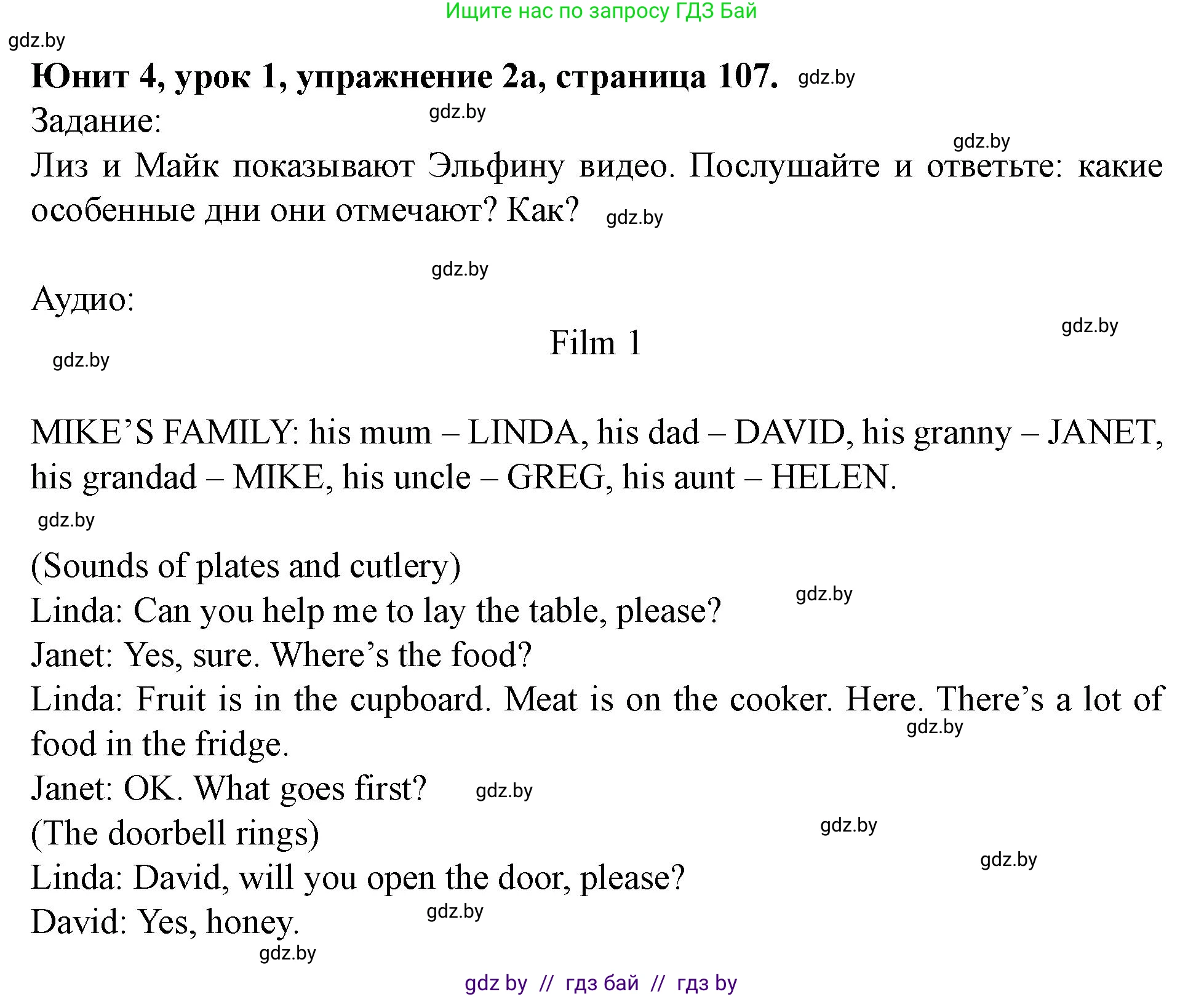 Ищите нас по запросу ГДЗ Бай

gdz.by

**Юнит 4, урок 1, упражнение 2а, страница 107.** gdz.by

Задание: gdz.by

gdz.by

Лиз и Майк показывают Эльфину видео. Послушайте и ответьте: какие особенные дни они отмечают? Как? gdz.by

gdz.by

Аудио:

gdz.by

Film 1

gdz.by

MIKE'S FAMILY: his mum – LINDA, his dad – DAVID, his granny – JANET, his grandad – MIKE, his uncle – GREG, his aunt – HELEN.

gdz.by

(Sounds of plates and cutlery)

Linda: Can you help me to lay the table, please? gdz.by

Janet: Yes, sure. Where's the food?

Linda: Fruit is in the cupboard. Meat is on the cooker. Here. There's a lot of food in the fridge. gdz.by

Janet: OK. What goes first? gdz.by

(The doorbell rings) gdz.by

gdz.by

Linda: David, will you open the door, please?

David: Yes, honey. gdz.by

gdz.by

gdz by // гдз бай // гдз by